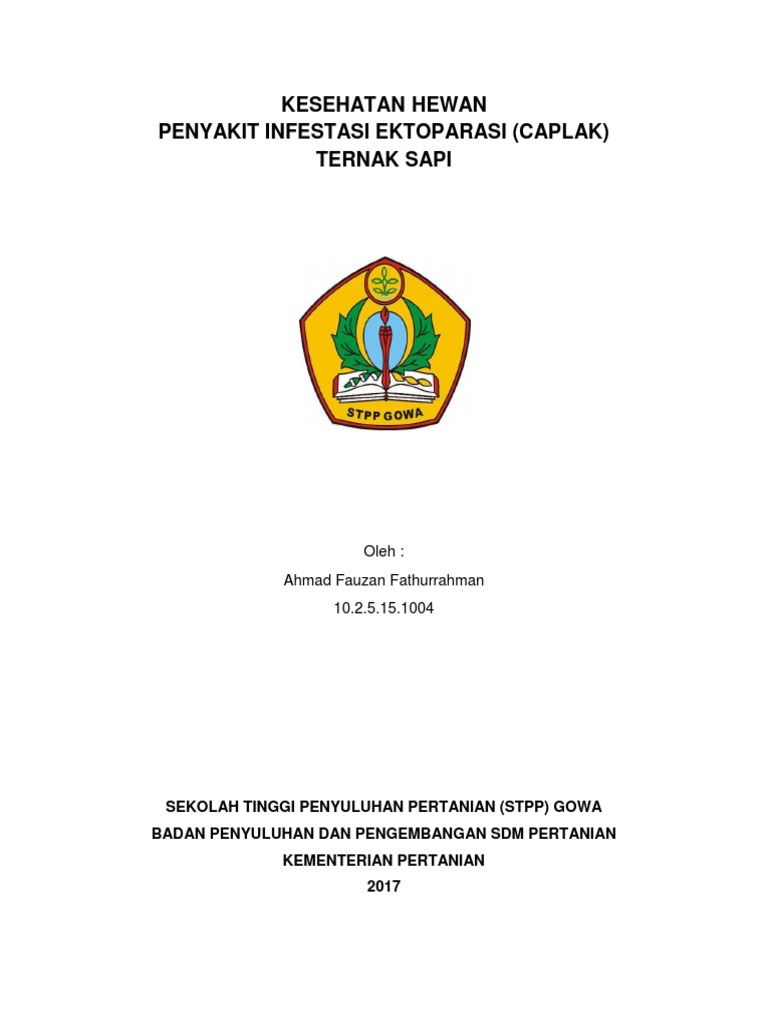 KESEHATAN HEWAN
PENYAKIT INFESTASI EKTOPARASI (CAPLAK)
TERNAK SAPI

STPP GOWA

Oleh :
Ahmad Fauzan Fathurrahman
10.2.5.15.1004

SEKOLAH TINGGI PENYULUHAN PERTANIAN (STPP) GOWA
BADAN PENYULUHAN DAN PENGEMBANGAN SDM PERTANIAN
KEMENTERIAN PERTANIAN
2017